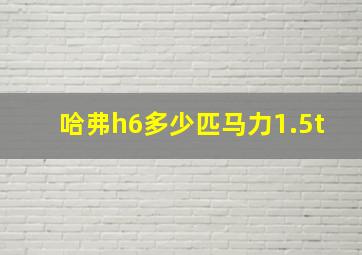 哈弗h6多少匹马力1.5t